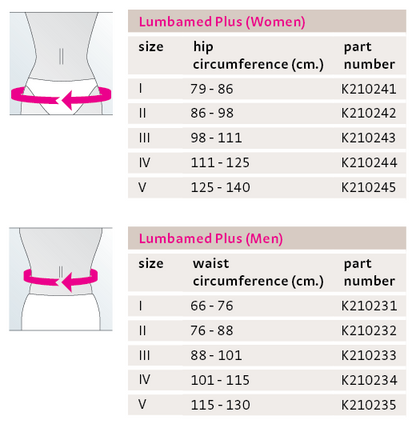 Lumbamed Plus (Women)

| size | hip circumference (cm.) | part number |
|---|---|---|
| I | 79 - 86 | K210241 |
| II | 86 - 98 | K210242 |
| III | 98 - 111 | K210243 |
| IV | 111 - 125 | K210244 |
| V | 125 - 140 | K210245 |

Lumbamed Plus (Men)

| size | waist circumference (cm.) | part number |
|---|---|---|
| I | 66 - 76 | K210231 |
| II | 76 - 88 | K210232 |
| III | 88 - 101 | K210233 |
| IV | 101 - 115 | K210234 |
| V | 115 - 130 | K210235 |